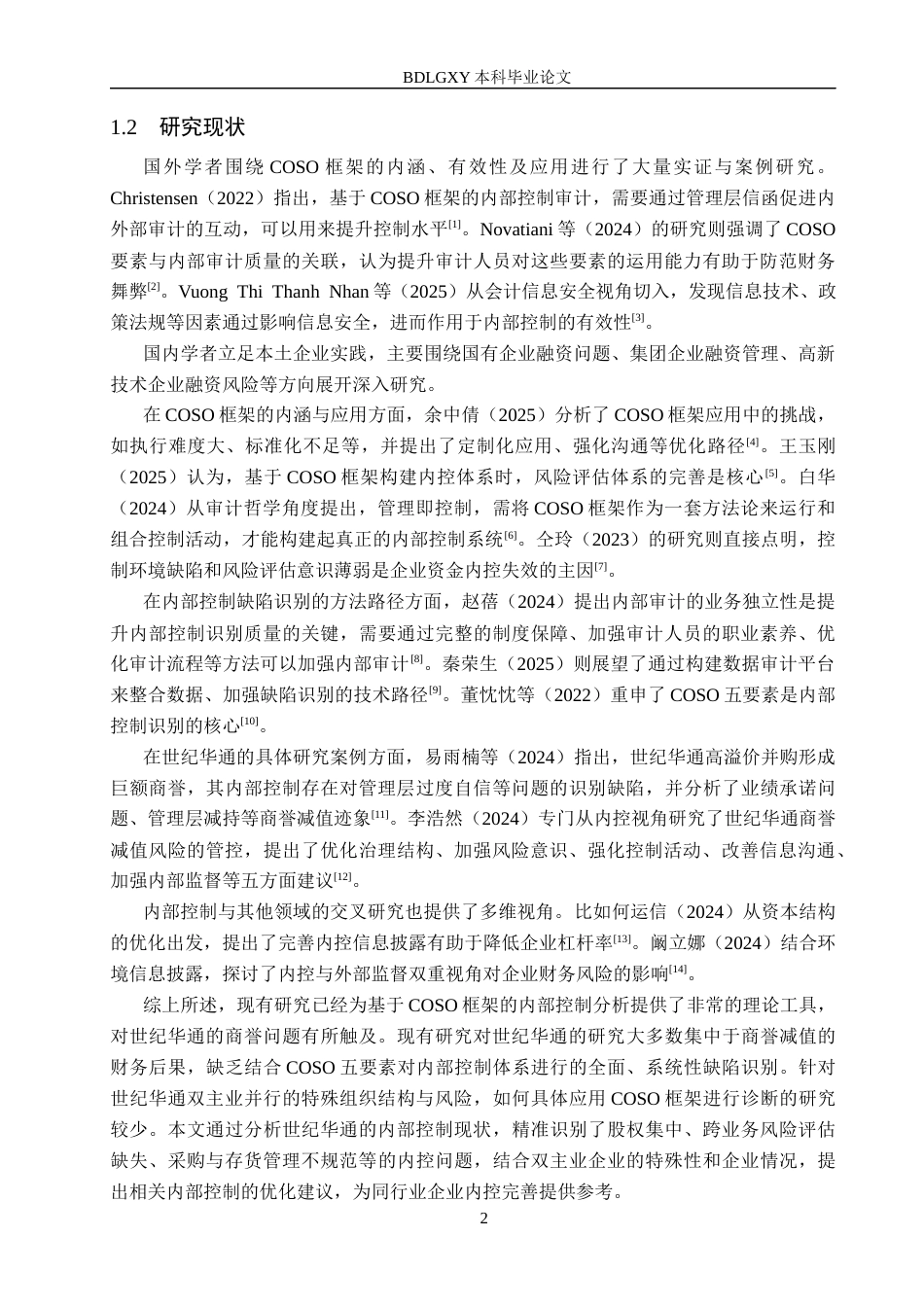 BDLGXY 本科毕业论文

1.2 研究现状

国外学者围绕 COSO 框架的内涵、有效性及应用进行了大量实证与案例研究。Christensen（2022）指出，基于 COSO 框架的内部控制审计，需要通过管理层信函促进内外部审计的互动，可以用来提升控制水平$^{[1]}$。Novatiani 等（2024）的研究则强调了 COSO 要素与内部审计质量的关联，认为提升审计人员对这些要素的运用能力有助于防范财务舞弊$^{[2]}$。Vuong Thi Thanh Nhan 等（2025）从会计信息安全视角切入，发现信息技术、政策法规等因素通过影响信息安全，进而作用于内部控制的有效性$^{[3]}$。

国内学者立足本土企业实践，主要围绕国有企业融资问题、集团企业融资管理、高新技术企业融资风险等方向展开深入研究。

在 COSO 框架的内涵与应用方面，余中倩（2025）分析了 COSO 框架应用中的挑战，如执行难度大、标准化不足等，并提出了定制化应用、强化沟通等优化路径$^{[4]}$。王玉刚（2025）认为，基于 COSO 框架构建内控体系时，风险评估体系的完善是核心$^{[5]}$。白华（2024）从审计哲学角度提出，管理即控制，需将 COSO 框架作为一套方法论来运行和组合控制活动，才能构建起真正的内部控制系统$^{[6]}$。仝玲（2023）的研究则直接点明，控制环境缺陷和风险评估意识薄弱是企业资金内控失效的主因$^{[7]}$。

在内部控制缺陷识别的方法路径方面，赵蓓（2024）提出内部审计的业务独立性是提升内部控制识别质量的关键，需要通过完整的制度保障、加强审计人员的职业素养、优化审计流程等方法可以加强内部审计$^{[8]}$。秦荣生（2025）则展望了通过构建数据审计平台来整合数据、加强缺陷识别的技术路径$^{[9]}$。董忱忱等（2022）重申了 COSO 五要素是内部控制识别的核心$^{[10]}$。

在世纪华通的具体研究案例方面，易雨楠等（2024）指出，世纪华通高溢价并购形成巨额商誉，其内部控制存在对管理层过度自信等问题的识别缺陷，并分析了业绩承诺问题、管理层减持等商誉减值迹象$^{[11]}$。李浩然（2024）专门从内控视角研究了世纪华通商誉减值风险的管控，提出了优化治理结构、加强风险意识、强化控制活动、改善信息沟通、加强内部监督等五方面建议$^{[12]}$。

内部控制与其他领域的交叉研究也提供了多维视角。比如何运信（2024）从资本结构的优化出发，提出了完善内控信息披露有助于降低企业杠杆率$^{[13]}$。阚立娜（2024）结合环境信息披露，探讨了内控与外部监督双重视角对企业财务风险的影响$^{[14]}$。

综上所述，现有研究已经为基于 COSO 框架的内部控制分析提供了非常的理论工具，对世纪华通的商誉问题有所触及。现有研究对世纪华通的研究大多数集中于商誉减值的财务后果，缺乏结合 COSO 五要素对内部控制体系进行的全面、系统性缺陷识别。针对世纪华通双主业并行的特殊组织结构与风险，如何具体应用 COSO 框架进行诊断的研究较少。本文通过分析世纪华通的内部控制现状，精准识别了股权集中、跨业务风险评估缺失、采购与存货管理不规范等的内控问题，结合双主业企业的特殊性和企业情况，提出相关内部控制的优化建议，为同行业企业内控完善提供参考。

2